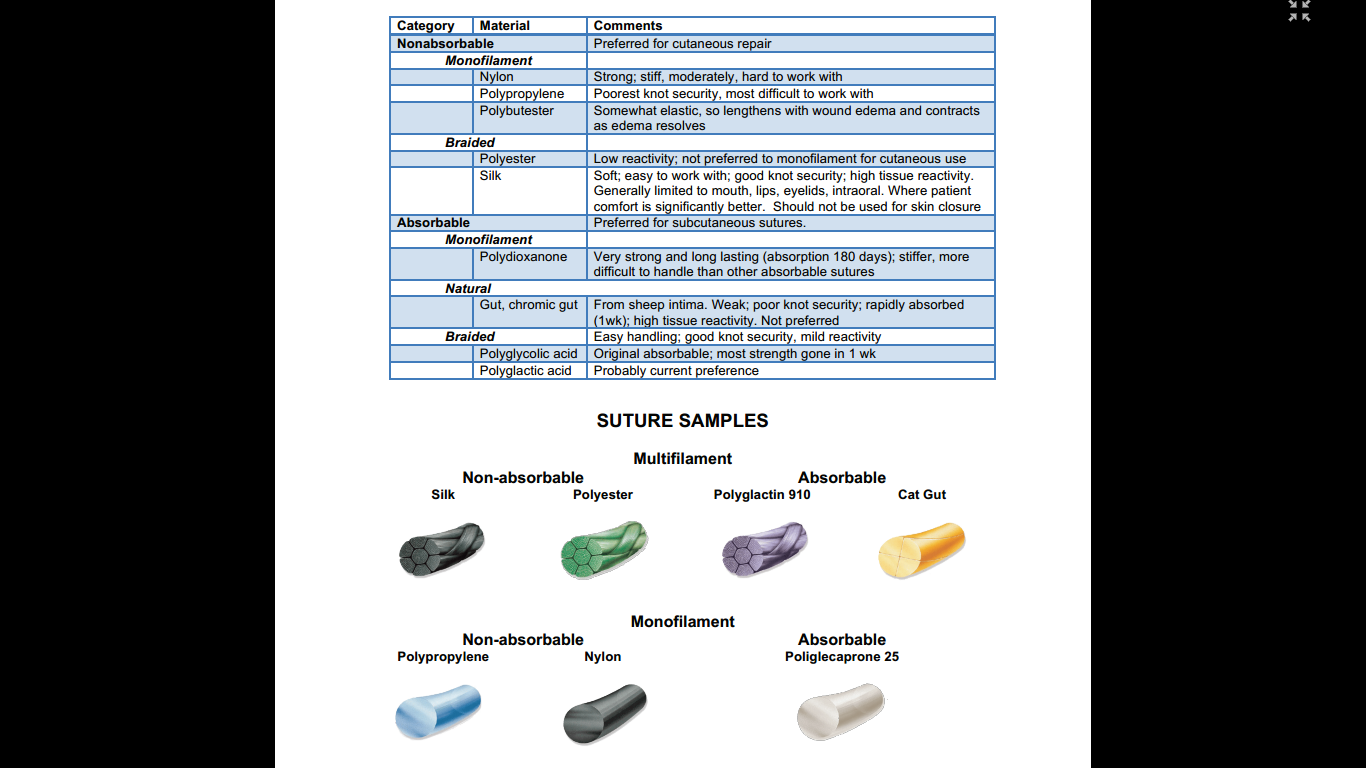 | Category | Material | Comments |
|---|---|---|
| Nonabsorbable | | Preferred for cutaneous repair |
| Monofilament | | |
| | Nylon | Strong; stiff, moderately, hard to work with |
| | Polypropylene | Poorest knot security, most difficult to work with |
| | Polybutester | Somewhat elastic, so lengthens with wound edema and contracts as edema resolves |
| Braided | | |
| | Polyester | Low reactivity; not preferred to monofilament for cutaneous use |
| | Silk | Soft; easy to work with; good knot security; high tissue reactivity. Generally limited to mouth, lips, eyelids, intraoral. Where patient comfort is significantly better. Should not be used for skin closure |
| Absorbable | | Preferred for subcutaneous sutures. |
| Monofilament | | |
| | Polydioxanone | Very strong and long lasting (absorption 180 days); stiffer, more difficult to handle than other absorbable sutures |
| Natural | | |
| | Gut, chromic gut | From sheep intima. Weak; poor knot security; rapidly absorbed (1wk); high tissue reactivity. Not preferred |
| Braided | | Easy handling; good knot security, mild reactivity |
| | Polyglycolic acid | Original absorbable; most strength gone in 1 wk |
| | Polyglactic acid | Probably current preference |

SUTURE SAMPLES

Multifilament

Non-absorbable

Silk

Polyester

Absorbable

Polyglactin 910

Cat Gut

Monofilament

Non-absorbable

Polypropylene

Nylon

Absorbable

Poliglecaprone 25